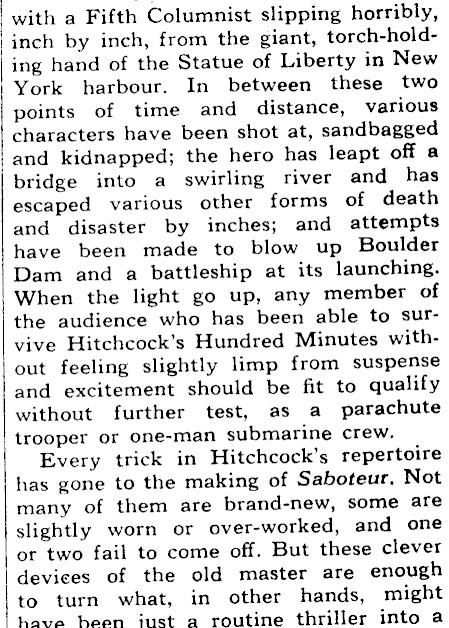 with a Fifth Columnist slipping horribly, inch by inch, from the giant, torch-holding hand of the Statue of Liberty in New York harbour. In between these two points of time and distance, various characters have been shot at, sandbagged and kidnapped; the hero has leapt off a bridge into a swirling river and has escaped various other forms of death and disaster by inches; and attempts have been made to blow up Boulder Dam and a battleship at its launching. When the light go up, any member of the audience who has been able to survive Hitchcock's Hundred Minutes without feeling slightly limp from suspense and excitement should be fit to qualify without further test, as a parachute trooper or one-man submarine crew.

Every trick in Hitchcock's repertoire has gone to the making of Saboteur. Not many of them are brand-new, some are slightly worn or over-worked, and one or two fail to come off. But these clever devices of the old master are enough to turn what, in other hands, might have been just a routine thriller into a